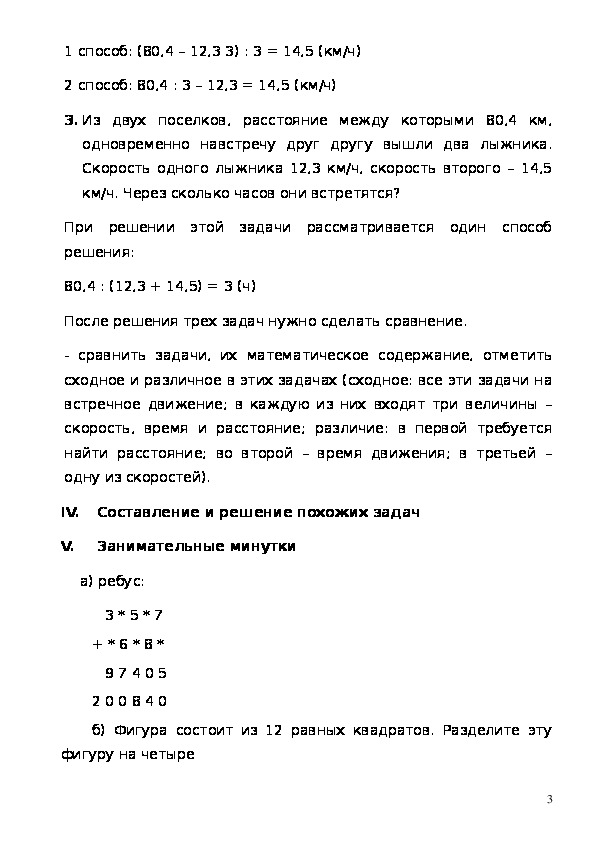 1 способ: (80,4 – 12,3 3) : 3 = 14,5 (км/ч)

2 способ: 80,4 : 3 – 12,3 = 14,5 (км/ч)

3. Из двух поселков, расстояние между которыми 80,4 км, одновременно навстречу друг другу вышли два лыжника. Скорость одного лыжника 12,3 км/ч, скорость второго – 14,5 км/ч. Через сколько часов они встретятся?

При решении этой задачи рассматривается один способ решения:

80,4 : (12,3 + 14,5) = 3 (ч)

После решения трех задач нужно сделать сравнение.

- сравнить задачи, их математическое содержание, отметить сходное и различное в этих задачах (сходное: все эти задачи на встречное движение; в каждую из них входят три величины – скорость, время и расстояние; различие: в первой требуется найти расстояние; во второй – время движения; в третьей – одну из скоростей).

IV. Составление и решение похожих задач

V. Занимательные минутки

а) ребус:

3 * 5 * 7

+ * 6 * 8 *

9 7 4 0 5

2 0 0 8 4 0

б) Фигура состоит из 12 равных квадратов. Разделите эту фигуру на четыре

3